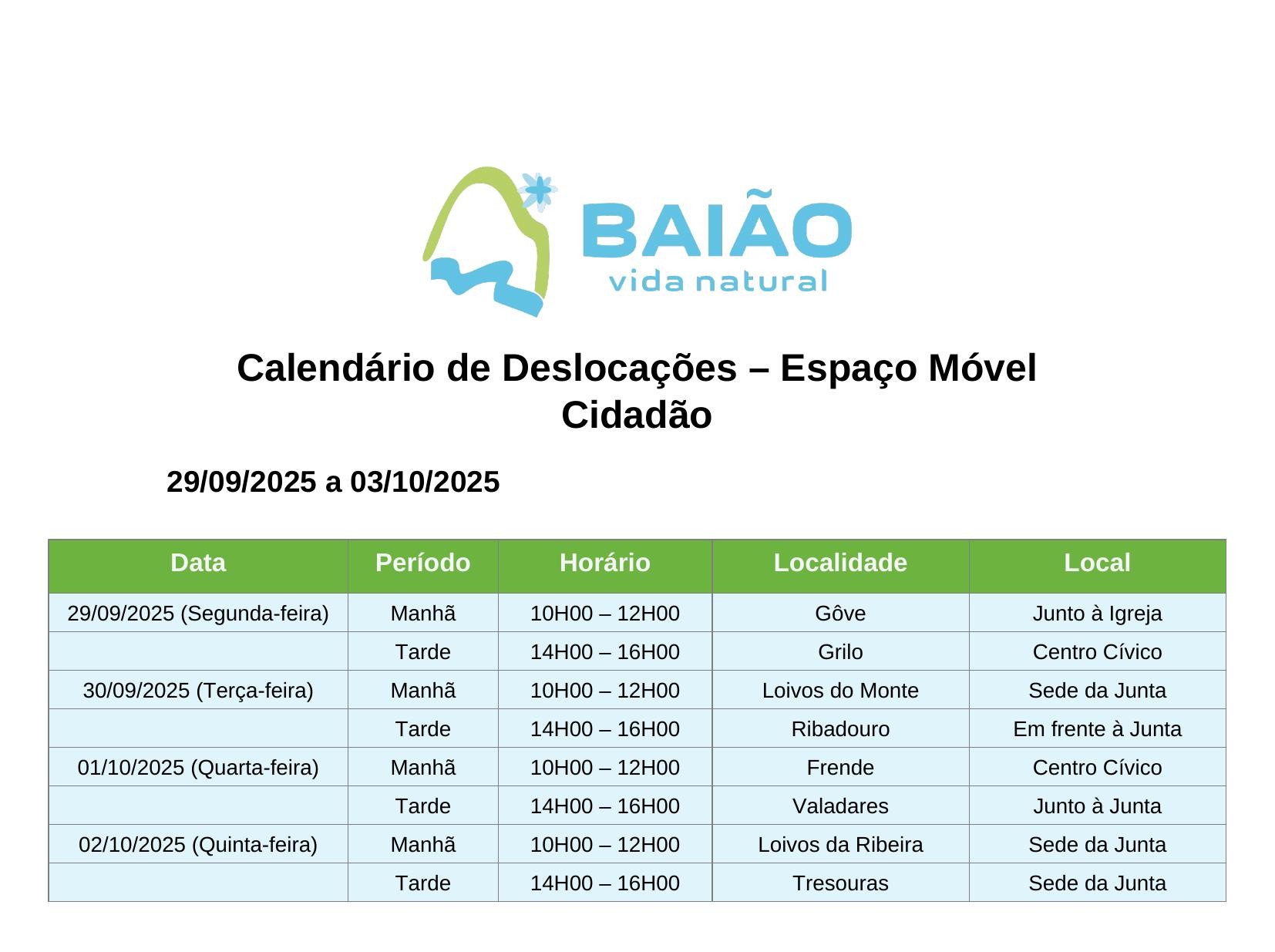 BAIÃO
vida natural

Calendário de Deslocações – Espaço Móvel Cidadão

29/09/2025 a 03/10/2025

| Data | Período | Horário | Localidade | Local |
|---|---|---|---|---|
| 29/09/2025 (Segunda-feira) | Manhã | 10H00 – 12H00 | Gôve | Junto à Igreja |
| | Tarde | 14H00 – 16H00 | Grilo | Centro Cívico |
| 30/09/2025 (Terça-feira) | Manhã | 10H00 – 12H00 | Loivos do Monte | Sede da Junta |
| | Tarde | 14H00 – 16H00 | Ribadouro | Em frente à Junta |
| 01/10/2025 (Quarta-feira) | Manhã | 10H00 – 12H00 | Frende | Centro Cívico |
| | Tarde | 14H00 – 16H00 | Valadares | Junto à Junta |
| 02/10/2025 (Quinta-feira) | Manhã | 10H00 – 12H00 | Loivos da Ribeira | Sede da Junta |
| | Tarde | 14H00 – 16H00 | Tresouras | Sede da Junta |